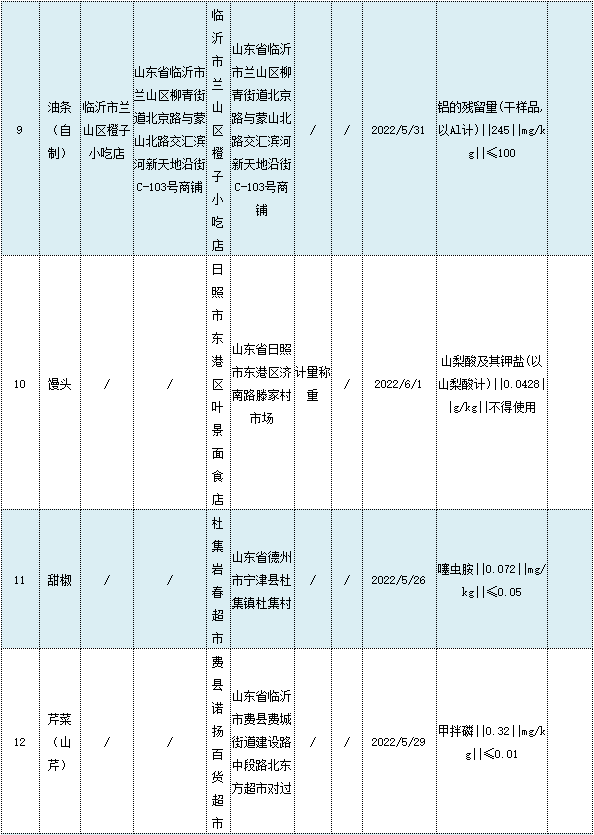 | 9 | 油条（自制） | 临沂市兰山区橙子小吃店 | 山东省临沂市兰山区柳青街道北京路与蒙山北路交汇滨河新天地沿街C-103号商铺 | 临沂市兰山区橙子小吃店 | 山东省临沂市兰山区柳青街道北京路与蒙山北路交汇滨河新天地沿街C-103号商铺 | / | / | 2022/5/31 | 铝的残留量(干样品,以Al计)\|\|245\|\|mg/kg\|\|≤100 | |
|---|---|---|---|---|---|---|---|---|---|---|
| 10 | 馒头 | / | / | 日照市东港区叶景面食店 | 山东省日照市东港区济南路滕家村市场 | 计量称重 | / | 2022/6/1 | 山梨酸及其钾盐(以山梨酸计)\|\|0.0428\|\|g/kg\|\|不得使用 | |
| 11 | 甜椒 | / | / | 杜集岩春超市 | 山东省德州市宁津县杜集镇杜集村 | / | / | 2022/5/26 | 噻虫胺\|\|0.072\|\|mg/kg\|\|≤0.05 | |
| 12 | 芹菜（山芹） | / | / | 费县诺扬百货超市 | 山东省临沂市费县费城街道建设路中段路北东方超市对过 | / | / | 2022/5/29 | 甲拌磷\|\|0.32\|\|mg/kg\|\|≤0.01 | |